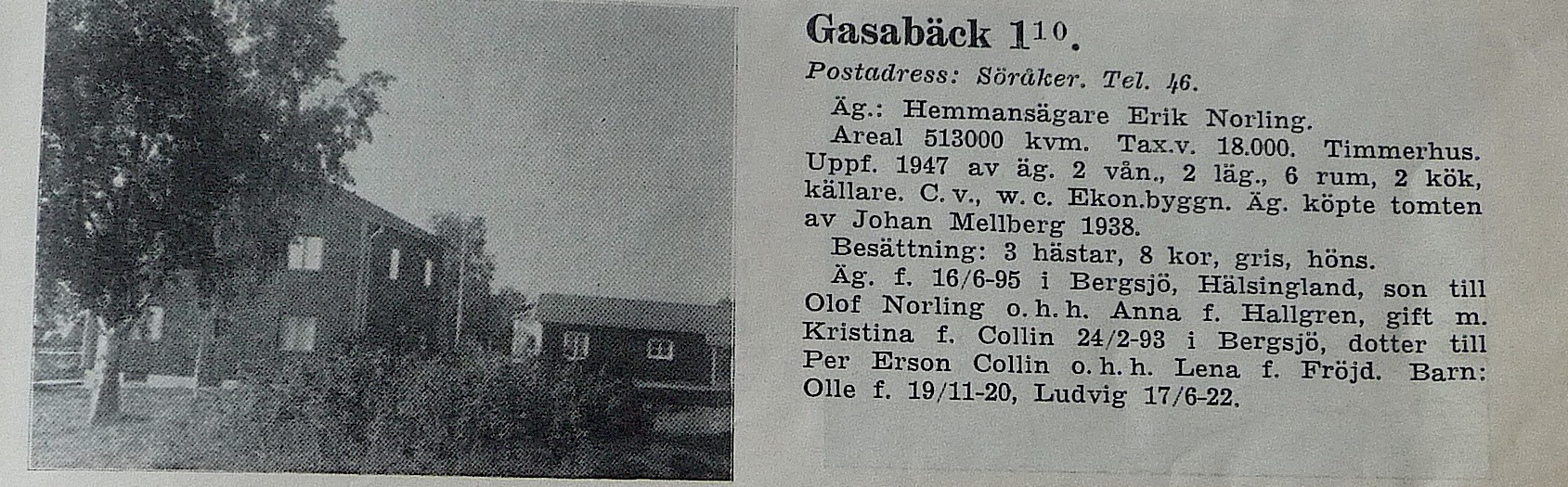 Gasabäck $1^{10}$.

Postadress: Söråker. Tel. 46.

Äg.: Hemmansägare Erik Norling.

Areal 513000 kvm. Tax.v. 18.000. Timmerhus. Uppf. 1947 av äg. 2 vån., 2 läg., 6 rum, 2 kök, källare. C. v., w. c. Ekon.byggn. Äg. köpte tomten av Johan Mellberg 1938.

Besättning: 3 hästar, 8 kor, gris, höns.

Äg. f. 16/6-95 i Bergsjö, Hälsingland, son till Olof Norling o. h. h. Anna f. Hallgren, gift m. Kristina f. Collin 24/2-93 i Bergsjö, dotter till Per Erson Collin o. h. h. Lena f. Fröjd. Barn: Olle f. 19/11-20, Ludvig 17/6-22.